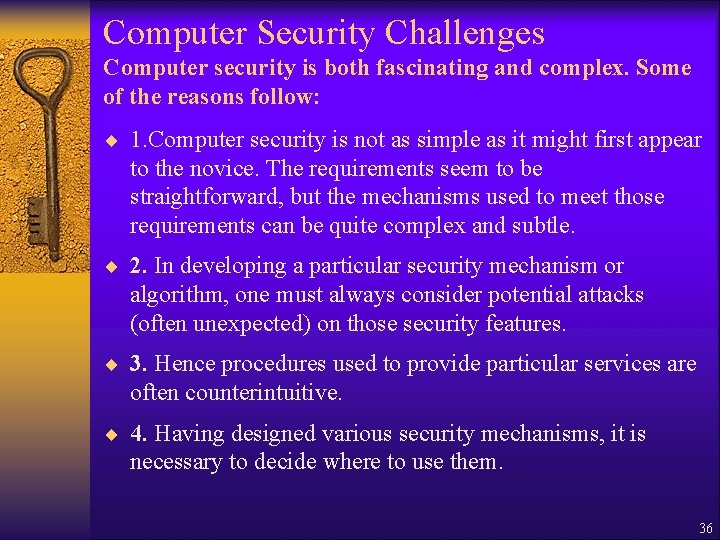 Computer Security Challenges
Computer security is both fascinating and complex. Some of the reasons follow:

◆ 1.Computer security is not as simple as it might first appear to the novice. The requirements seem to be straightforward, but the mechanisms used to meet those requirements can be quite complex and subtle.

◆ 2. In developing a particular security mechanism or algorithm, one must always consider potential attacks (often unexpected) on those security features.

◆ 3. Hence procedures used to provide particular services are often counterintuitive.

◆ 4. Having designed various security mechanisms, it is necessary to decide where to use them.

36